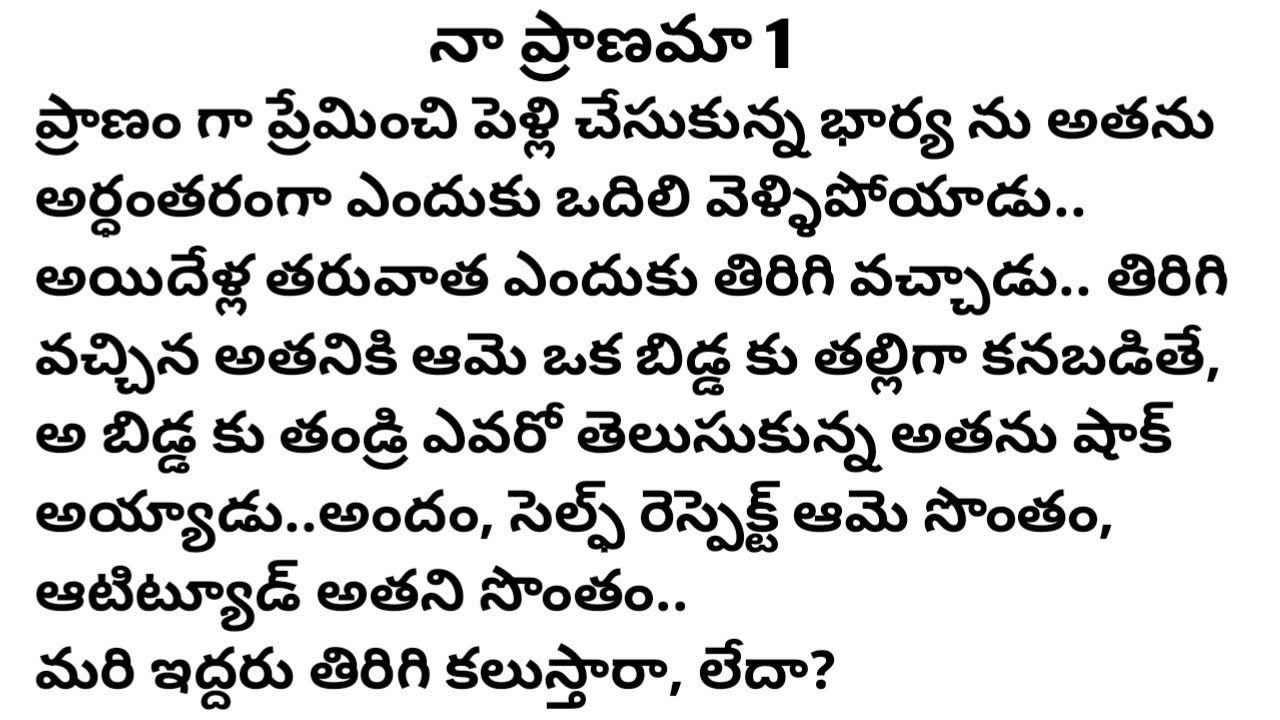 నా ప్రాణమా 1

ప్రాణం గా ప్రేమించి పెళ్లి చేసుకున్న భార్య ను అతను అర్ధంతరంగా ఎందుకు ఒదిలి వెళ్ళిపోయాడు.. అయిదేళ్ల తరువాత ఎందుకు తిరిగి వచ్చాడు.. తిరిగి వచ్చిన అతనికి ఆమె ఒక బిడ్డ కు తల్లిగా కనబడితే, అ బిడ్డ కు తండ్రి ఎవరో తెలుసుకున్న అతను షాక్ అయ్యాడు..అందం, సెల్ఫ్ రెస్పెక్ట్ ఆమె సొంతం, ఆటిట్యూడ్ అతని సొంతం..
మరి ఇద్దరు తిరిగి కలుస్తారా, లేదా?